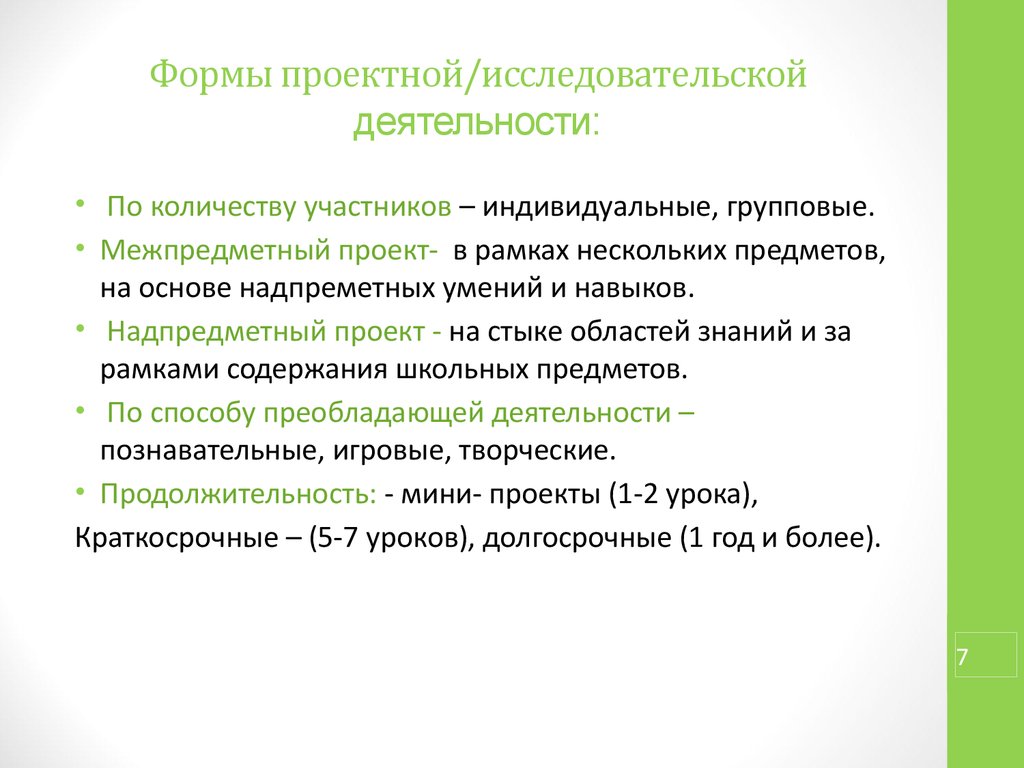 Формы проектной/исследовательской деятельности:

• По количеству участников – индивидуальные, групповые.
• Межпредметный проект- в рамках нескольких предметов, на основе надпреметных умений и навыков.
• Надпредметный проект - на стыке областей знаний и за рамками содержания школьных предметов.
• По способу преобладающей деятельности – познавательные, игровые, творческие.
• Продолжительность: - мини- проекты (1-2 урока),
Краткосрочные – (5-7 уроков), долгосрочные (1 год и более).

7